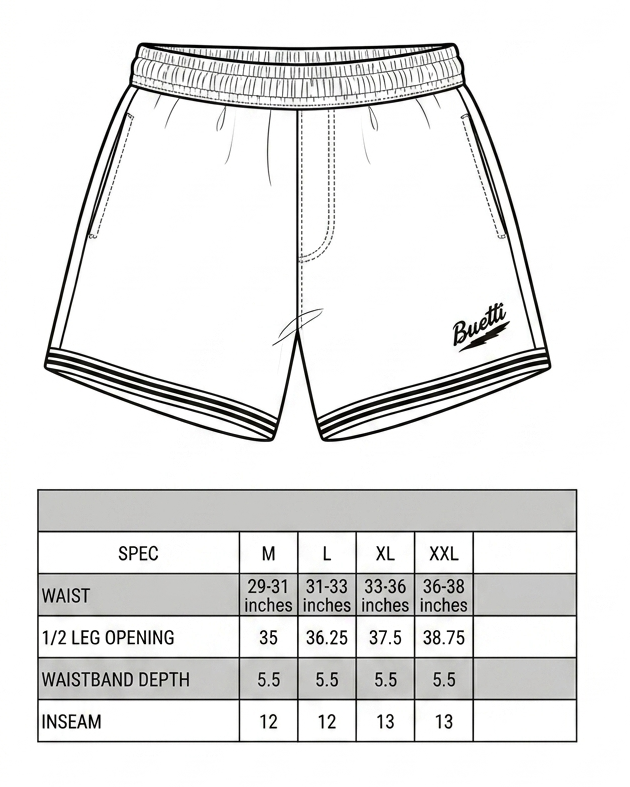 Buetti

| SPEC | M | L | XL | XXL | |
|---|---|---|---|---|---|
| WAIST | 29-31 inches | 31-33 inches | 33-36 inches | 36-38 inches | |
| 1/2 LEG OPENING | 35 | 36.25 | 37.5 | 38.75 | |
| WAISTBAND DEPTH | 5.5 | 5.5 | 5.5 | 5.5 | |
| INSEAM | 12 | 12 | 13 | 13 | |